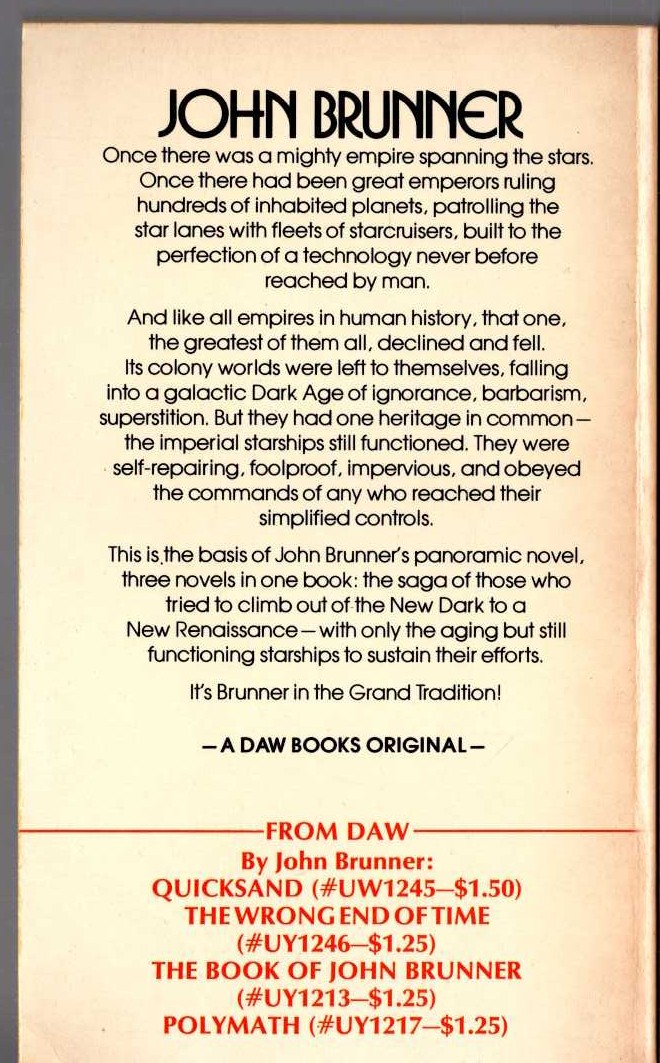 JOHN BRUNNER

Once there was a mighty empire spanning the stars. Once there had been great emperors ruling hundreds of inhabited planets, patrolling the star lanes with fleets of starcruisers, built to the perfection of a technology never before reached by man.

And like all empires in human history, that one, the greatest of them all, declined and fell. Its colony worlds were left to themselves, falling into a galactic Dark Age of ignorance, barbarism, superstition. But they had one heritage in common— the imperial starships still functioned. They were self-repairing, foolproof, impervious, and obeyed the commands of any who reached their simplified controls.

This is the basis of John Brunner's panoramic novel, three novels in one book: the saga of those who tried to climb out of the New Dark to a New Renaissance—with only the aging but still functioning starships to sustain their efforts.

It's Brunner in the Grand Tradition!

—A DAW BOOKS ORIGINAL—

FROM DAW
By John Brunner:
QUICKSAND (#UW1245—$1.50)
THE WRONG END OF TIME (#UY1246—$1.25)
THE BOOK OF JOHN BRUNNER (#UY1213—$1.25)
POLYMATH (#UY1217—$1.25)